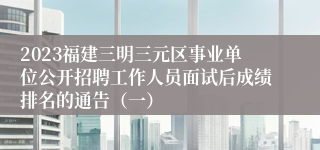 2023福建三明三元区事业单位公开招聘工作人员面试后成绩排名的通告（一）